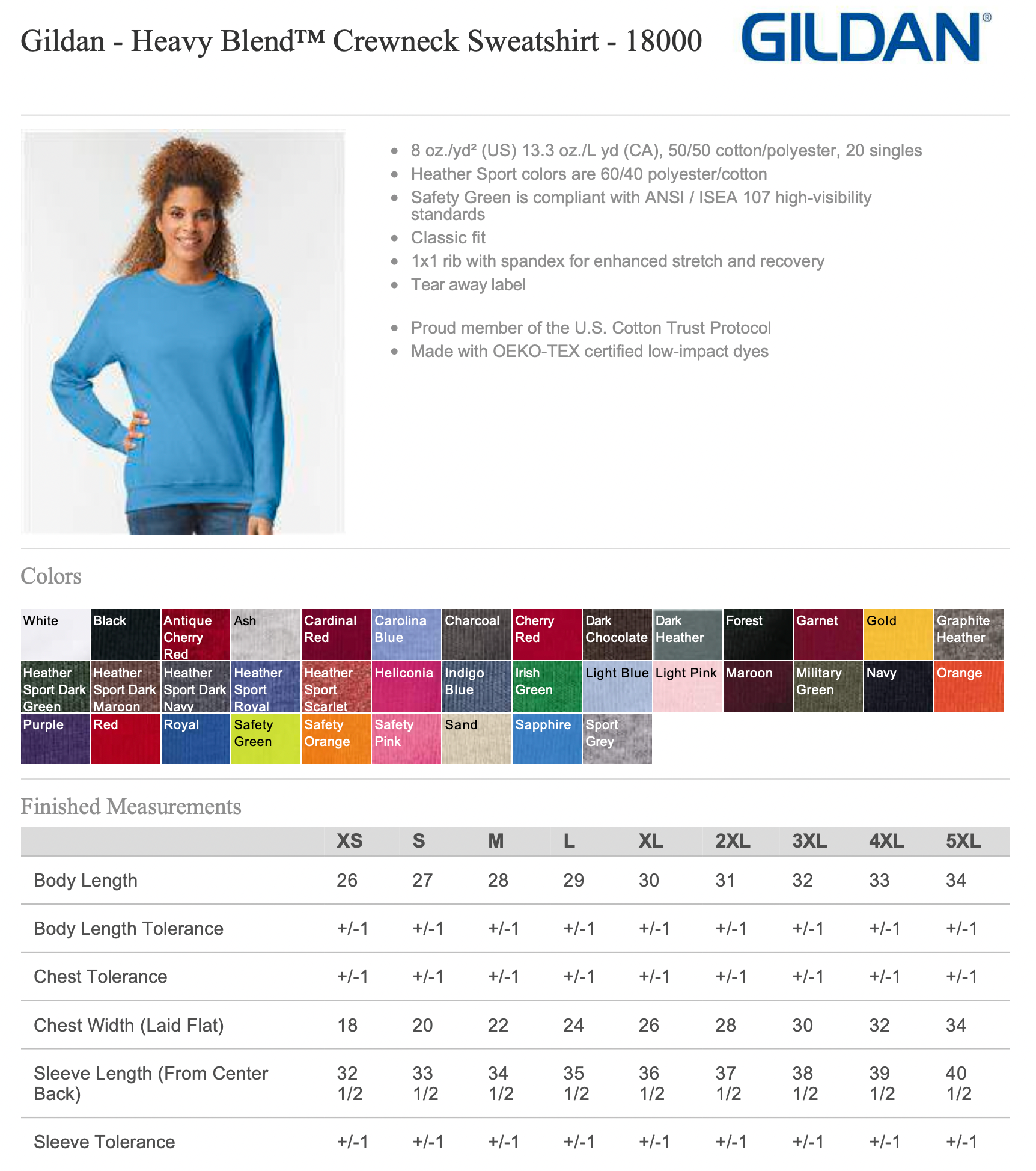 Gildan - Heavy Blend™ Crewneck Sweatshirt - 18000

GILDAN®

• 8 oz./yd² (US) 13.3 oz./L yd (CA), 50/50 cotton/polyester, 20 singles
• Heather Sport colors are 60/40 polyester/cotton
• Safety Green is compliant with ANSI / ISEA 107 high-visibility standards
• Classic fit
• 1x1 rib with spandex for enhanced stretch and recovery
• Tear away label

• Proud member of the U.S. Cotton Trust Protocol
• Made with OEKO-TEX certified low-impact dyes

Colors

White
Black
Antique Cherry Red
Ash
Cardinal Red
Carolina Blue
Charcoal
Cherry Red
Dark Chocolate
Dark Heather
Forest
Garnet
Gold
Graphite Heather
Heather Sport Dark Green
Heather Sport Dark Maroon
Heather Sport Dark Navy
Heather Sport Royal
Heather Sport Scarlet
Heliconia
Indigo Blue
Irish Green
Light Blue
Light Pink
Maroon
Military Green
Navy
Orange
Purple
Red
Royal
Safety Green
Safety Orange
Safety Pink
Sand
Sapphire
Sport Grey

Finished Measurements

| | XS | S | M | L | XL | 2XL | 3XL | 4XL | 5XL |
|---|---|---|---|---|---|---|---|---|---|
| Body Length | 26 | 27 | 28 | 29 | 30 | 31 | 32 | 33 | 34 |
| Body Length Tolerance | +/-1 | +/-1 | +/-1 | +/-1 | +/-1 | +/-1 | +/-1 | +/-1 | +/-1 |
| Chest Tolerance | +/-1 | +/-1 | +/-1 | +/-1 | +/-1 | +/-1 | +/-1 | +/-1 | +/-1 |
| Chest Width (Laid Flat) | 18 | 20 | 22 | 24 | 26 | 28 | 30 | 32 | 34 |
| Sleeve Length (From Center Back) | 32 1/2 | 33 1/2 | 34 1/2 | 35 1/2 | 36 1/2 | 37 1/2 | 38 1/2 | 39 1/2 | 40 1/2 |
| Sleeve Tolerance | +/-1 | +/-1 | +/-1 | +/-1 | +/-1 | +/-1 | +/-1 | +/-1 | +/-1 |